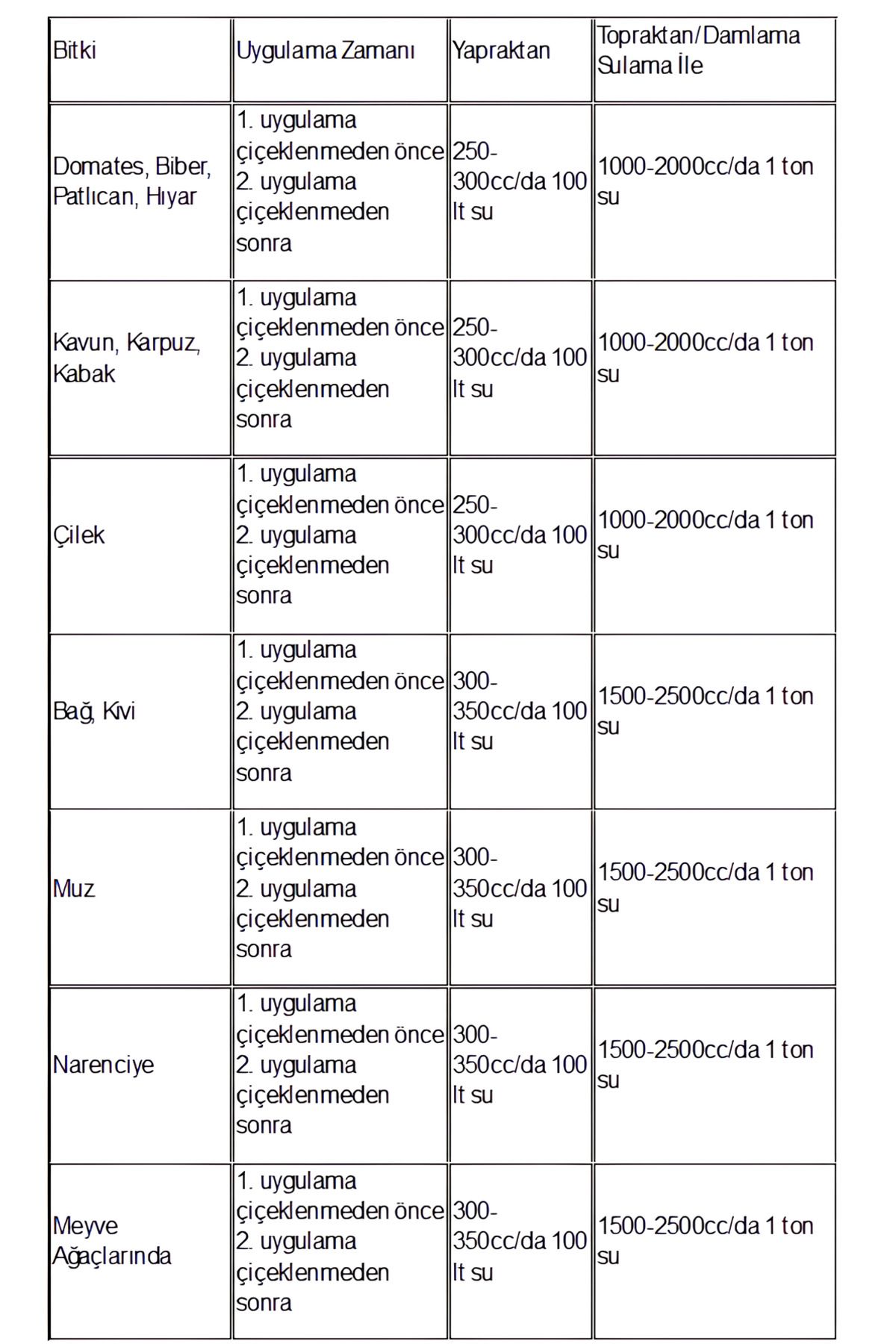 | Bitki | Uygulama Zamanı | Yapraktan | Topraktan/Damlama Sulama İle |
|---|---|---|---|
| Domates, Biber, Patlıcan, Hıyar | 1. uygulama çiçeklenmeden önce 2. uygulama çiçeklenmeden sonra | 250-300cc/da 100 lt su | 1000-2000cc/da 1 ton su |
| Kavun, Karpuz, Kabak | 1. uygulama çiçeklenmeden önce 2. uygulama çiçeklenmeden sonra | 250-300cc/da 100 lt su | 1000-2000cc/da 1 ton su |
| Çilek | 1. uygulama çiçeklenmeden önce 2. uygulama çiçeklenmeden sonra | 250-300cc/da 100 lt su | 1000-2000cc/da 1 ton su |
| Bağ, Kivi | 1. uygulama çiçeklenmeden önce 2. uygulama çiçeklenmeden sonra | 300-350cc/da 100 lt su | 1500-2500cc/da 1 ton su |
| Muz | 1. uygulama çiçeklenmeden önce 2. uygulama çiçeklenmeden sonra | 300-350cc/da 100 lt su | 1500-2500cc/da 1 ton su |
| Narenciye | 1. uygulama çiçeklenmeden önce 2. uygulama çiçeklenmeden sonra | 300-350cc/da 100 lt su | 1500-2500cc/da 1 ton su |
| Meyve Ağaçlarında | 1. uygulama çiçeklenmeden önce 2. uygulama çiçeklenmeden sonra | 300-350cc/da 100 lt su | 1500-2500cc/da 1 ton su |